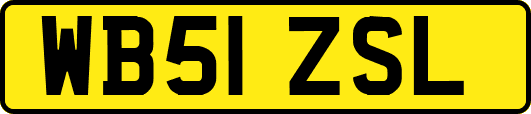 WB51 ZSL